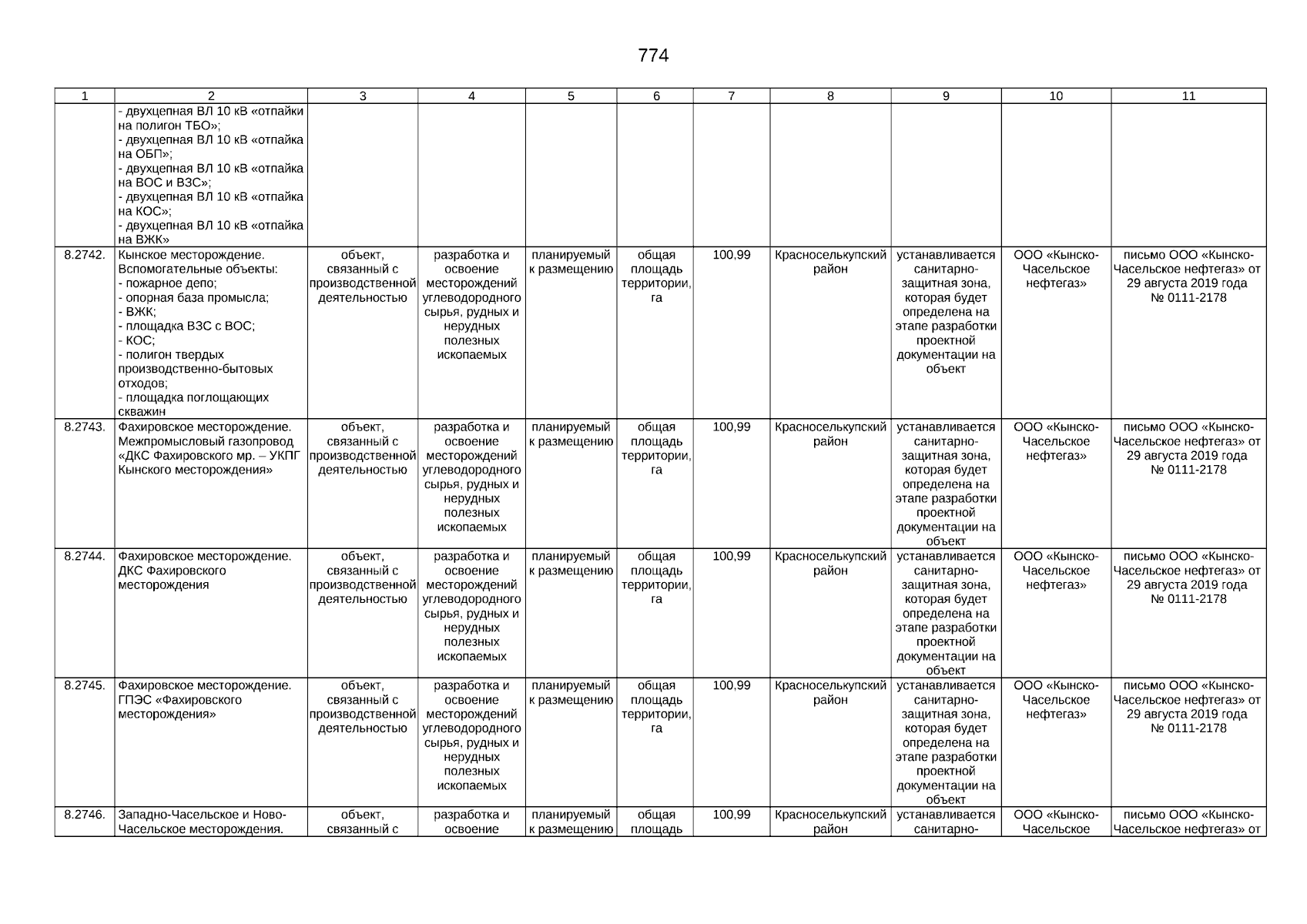 774

| 1 | 2 | 3 | 4 | 5 | 6 | 7 | 8 | 9 | 10 | 11 |
|---|---|---|---|---|---|---|---|---|---|---|
| | - двухцепная ВЛ 10 кВ «отпайки на полигон ТБО»; - двухцепная ВЛ 10 кВ «отпайка на ОБП»; - двухцепная ВЛ 10 кВ «отпайка на ВОС и ВЗС»; - двухцепная ВЛ 10 кВ «отпайка на КОС»; - двухцепная ВЛ 10 кВ «отпайка на ВЖК» | | | | | | | | | |
| 8.2742. | Кынское месторождение. Вспомогательные объекты: - пожарное депо; - опорная база промысла; - ВЖК; - площадка ВЗС с ВОС; - КОС; - полигон твердых производственно-бытовых отходов; - площадка поглощающих скважин | объект, связанный с производственной деятельностью | разработка и освоение месторождений углеводородного сырья, рудных и нерудных полезных ископаемых | планируемый к размещению | общая площадь территории, га | 100,99 | Красноселькупский район | устанавливается санитарно-защитная зона, которая будет определена на этапе разработки проектной документации на объект | ООО «Кынско-Часельское нефтегаз» | письмо ООО «Кынско-Часельское нефтегаз» от 29 августа 2019 года № 0111-2178 |
| 8.2743. | Фахировское месторождение. Межпромысловый газопровод «ДКС Фахировского мр. – УКПГ Кынского месторождения» | объект, связанный с производственной деятельностью | разработка и освоение месторождений углеводородного сырья, рудных и нерудных полезных ископаемых | планируемый к размещению | общая площадь территории, га | 100,99 | Красноселькупский район | устанавливается санитарно-защитная зона, которая будет определена на этапе разработки проектной документации на объект | ООО «Кынско-Часельское нефтегаз» | письмо ООО «Кынско-Часельское нефтегаз» от 29 августа 2019 года № 0111-2178 |
| 8.2744. | Фахировское месторождение. ДКС Фахировского месторождения | объект, связанный с производственной деятельностью | разработка и освоение месторождений углеводородного сырья, рудных и нерудных полезных ископаемых | планируемый к размещению | общая площадь территории, га | 100,99 | Красноселькупский район | устанавливается санитарно-защитная зона, которая будет определена на этапе разработки проектной документации на объект | ООО «Кынско-Часельское нефтегаз» | письмо ООО «Кынско-Часельское нефтегаз» от 29 августа 2019 года № 0111-2178 |
| 8.2745. | Фахировское месторождение. ГПЭС «Фахировского месторождения» | объект, связанный с производственной деятельностью | разработка и освоение месторождений углеводородного сырья, рудных и нерудных полезных ископаемых | планируемый к размещению | общая площадь территории, га | 100,99 | Красноселькупский район | устанавливается санитарно-защитная зона, которая будет определена на этапе разработки проектной документации на объект | ООО «Кынско-Часельское нефтегаз» | письмо ООО «Кынско-Часельское нефтегаз» от 29 августа 2019 года № 0111-2178 |
| 8.2746. | Западно-Часельское и Ново-Часельское месторождения. | объект, связанный с | разработка и освоение | планируемый к размещению | общая площадь | 100,99 | Красноселькупский район | устанавливается санитарно- | ООО «Кынско-Часельское | письмо ООО «Кынско-Часельское нефтегаз» от |